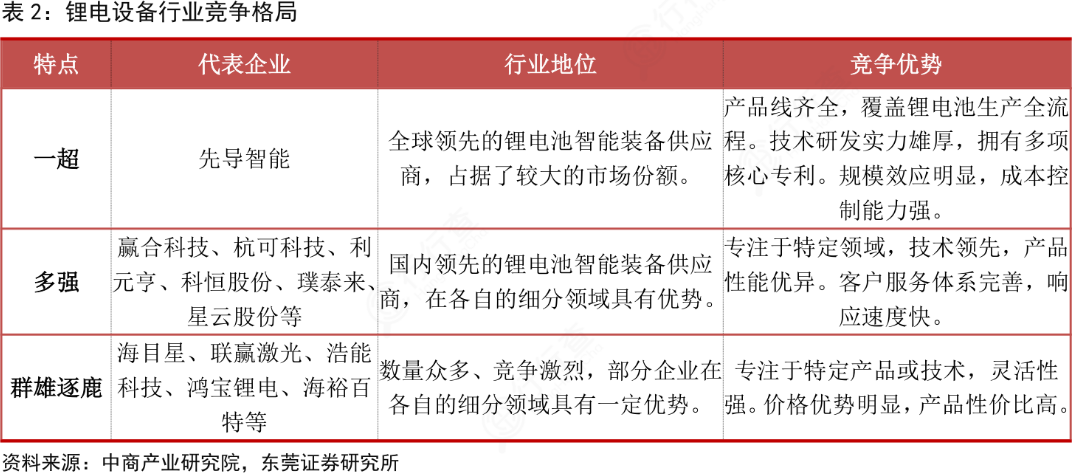 表 2：锂电设备行业竞争格局

| 特点 | 代表企业 | 行业地位 | 竞争优势 |
|---|---|---|---|
| 一超 | 先导智能 | 全球领先的锂电池智能装备供应商，占据了较大的市场份额。 | 产品线齐全，覆盖锂电池生产全流程。技术研发实力雄厚，拥有多项核心专利。规模效应明显，成本控制能力强。 |
| 多强 | 赢合科技、杭可科技、利元亨、科恒股份、璞泰来、星云股份等 | 国内领先的锂电池智能装备供应商，在各自的细分领域具有优势。 | 专注于特定领域，技术领先，产品性能优异。客户服务体系完善，响应速度快。 |
| 群雄逐鹿 | 海目星、联赢激光、浩能科技、鸿宝锂电、海裕百特等 | 数量众多、竞争激烈，部分企业在各自的细分领域具有一定优势。 | 专注于特定产品或技术，灵活性强。价格优势明显，产品性价比高。 |

资料来源：中商产业研究院，东莞证券研究所